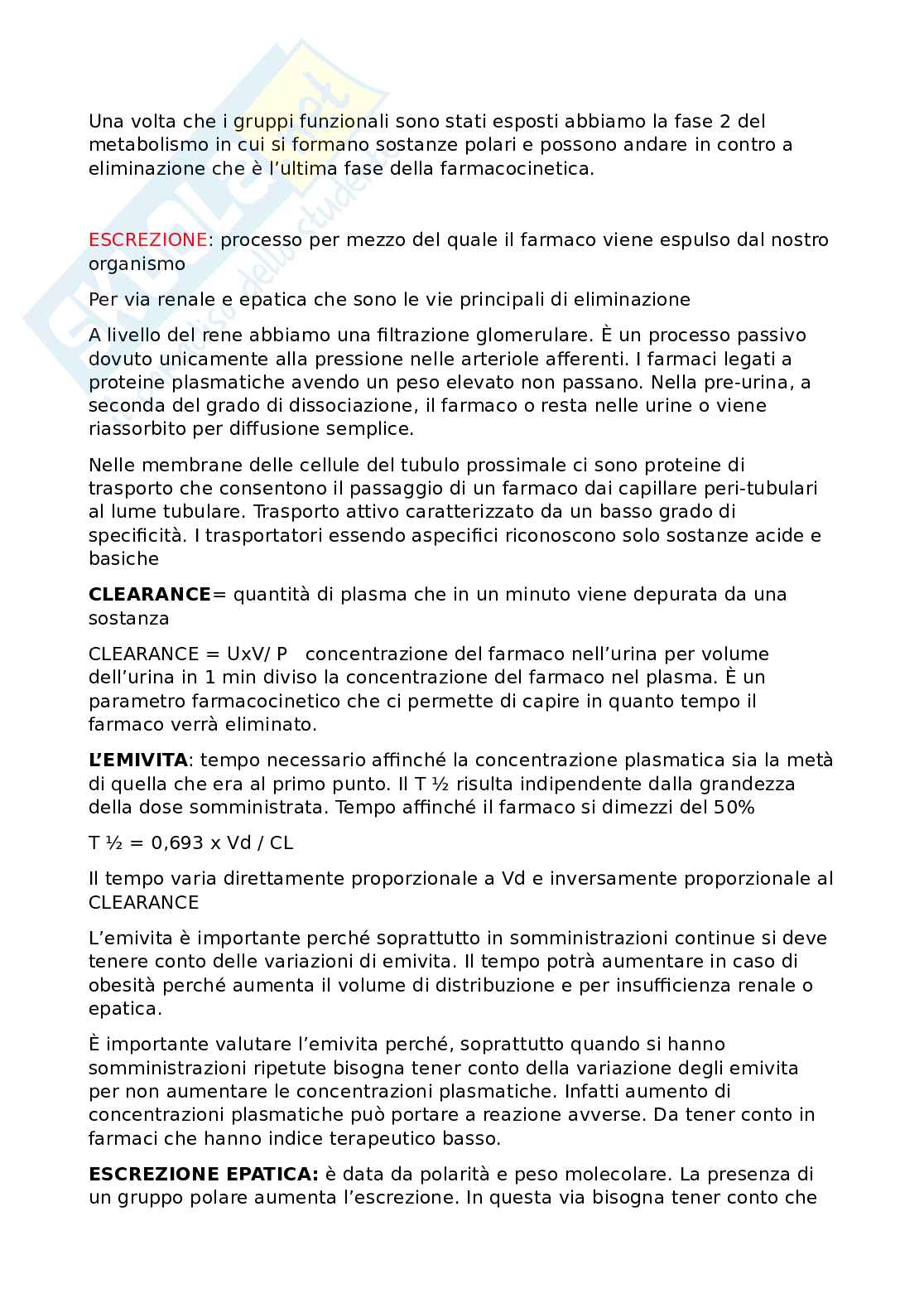 Una volta che i gruppi funzionali sono stati esposti abbiamo la fase 2 del metabolismo in cui si formano sostanze polari e possono andare in contro a eliminazione che è l'ultima fase della farmacocinetica.

ESCREZIONE: processo per mezzo del quale il farmaco viene espulso dal nostro organismo

Per via renale e epatica che sono le vie principali di eliminazione

A livello del rene abbiamo una filtrazione glomerulare. È un processo passivo dovuto unicamente alla pressione nelle arteriole afferenti. I farmaci legati a proteine plasmatiche avendo un peso elevato non passano. Nella pre-urina, a seconda del grado di dissociazione, il farmaco o resta nelle urine o viene riassorbito per diffusione semplice.

Nelle membrane delle cellule del tubulo prossimale ci sono proteine di trasporto che consentono il passaggio di un farmaco dai capillare peri-tubulari al lume tubulare. Trasporto attivo caratterizzato da un basso grado di specificità. I trasportatori essendo aspecifici riconoscono solo sostanze acide e basiche

CLEARANCE= quantità di plasma che in un minuto viene depurata da una sostanza

CLEARANCE = UxV/ P concentrazione del farmaco nell'urina per volume dell'urina in 1 min diviso la concentrazione del farmaco nel plasma. È un parametro farmacocinetico che ci permette di capire in quanto tempo il farmaco verrà eliminato.

L'EMIVITA: tempo necessario affinché la concentrazione plasmatica sia la metà di quella che era al primo punto. Il T ½ risulta indipendente dalla grandezza della dose somministrata. Tempo affinché il farmaco si dimezzi del 50%

T ½ = 0,693 x Vd / CL

Il tempo varia direttamente proporzionale a Vd e inversamente proporzionale al CLEARANCE

L'emivita è importante perché soprattutto in somministrazioni continue si deve tenere conto delle variazioni di emivita. Il tempo potrà aumentare in caso di obesità perché aumenta il volume di distribuzione e per insufficienza renale o epatica.

È importante valutare l'emivita perché, soprattutto quando si hanno somministrazioni ripetute bisogna tener conto della variazione degli emivita per non aumentare le concentrazioni plasmatiche. Infatti aumento di concentrazioni plasmatiche può portare a reazione avverse. Da tener conto in farmaci che hanno indice terapeutico basso.

ESCREZIONE EPATICA: è data da polarità e peso molecolare. La presenza di un gruppo polare aumenta l'escrezione. In questa via bisogna tener conto che